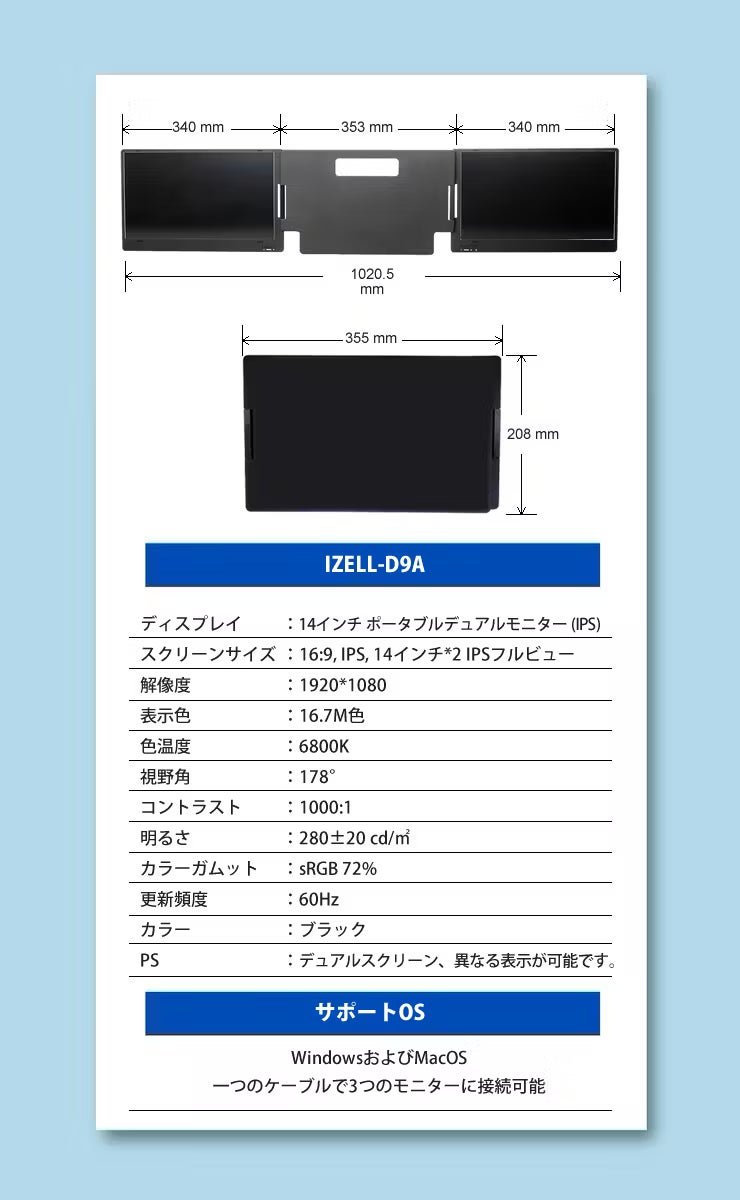 340 mm
353 mm
340 mm

1020.5
mm

355 mm

208 mm

IZELL-D9A

ディスプレイ ：14インチ ポータブルデュアルモニター(IPS)
スクリーンサイズ ：16:9, IPS, 14インチ*2 IPSフルビュー
解像度 ：1920*1080
表示色 ：16.7M色
色温度 ：6800K
視野角 ：178°
コントラスト ：1000:1
明るさ ：280±20 cd/㎡
カラーガムット ：sRGB 72%
更新頻度 ：60Hz
カラー ：ブラック
PS ：デュアルスクリーン、異なる表示が可能です。

サポートOS

WindowsおよびMacOS
一つのケーブルで3つのモニターに接続可能